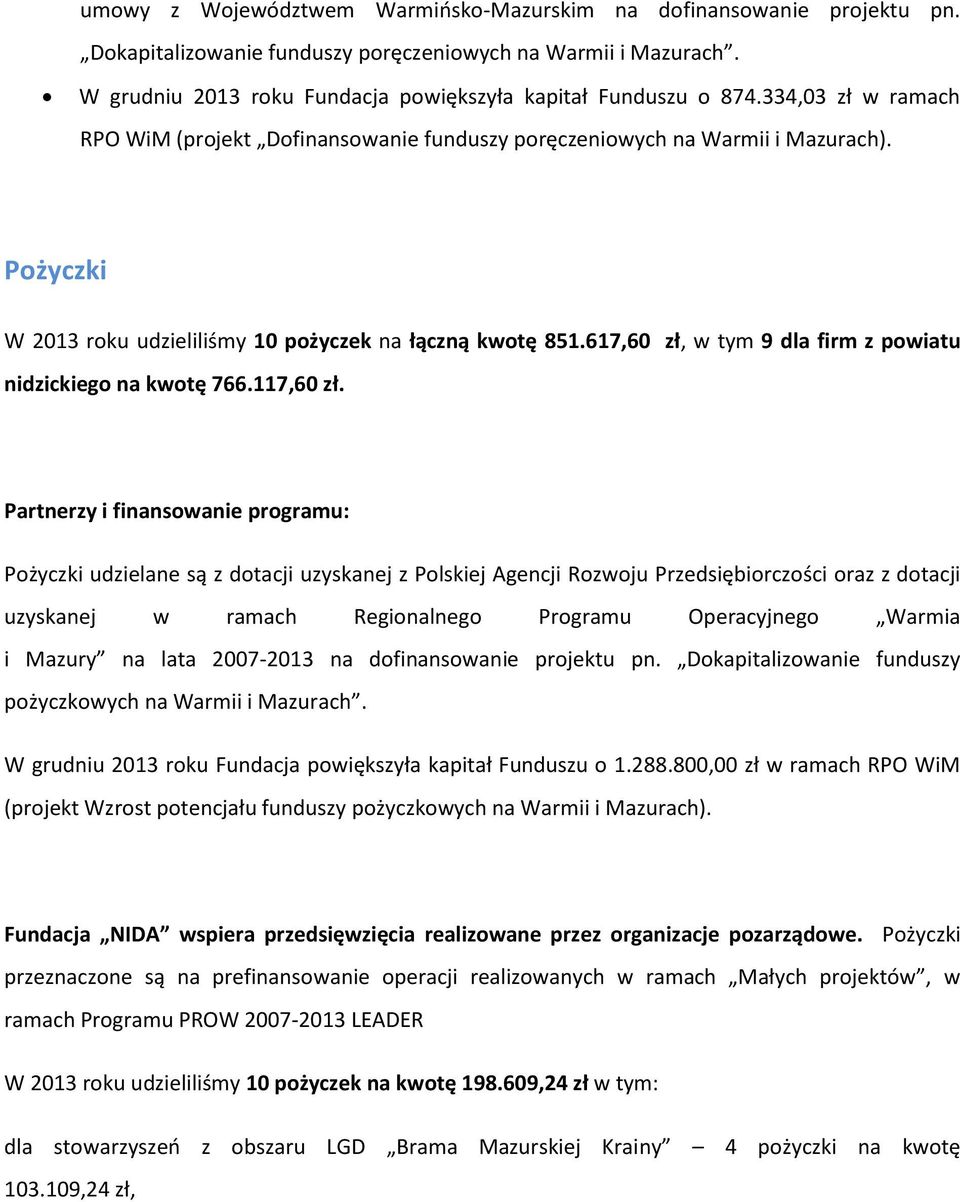 umowy z Województwem Warmińsko-Mazurskim na dofinansowanie projektu pn. „Dokapitalizowanie funduszy poręczeniowych na Warmii i Mazurach”.

• W grudniu 2013 roku Fundacja powiększyła kapitał Funduszu o 874.334,03 zł w ramach RPO WiM (projekt „Dofinansowanie funduszy poręczeniowych na Warmii i Mazurach).

Pożyczki

W 2013 roku udzieliliśmy 10 pożyczek na łączną kwotę 851.617,60 zł, w tym 9 dla firm z powiatu nidzickiego na kwotę 766.117,60 zł.

Partnerzy i finansowanie programu:

Pożyczki udzielane są z dotacji uzyskanej z Polskiej Agencji Rozwoju Przedsiębiorczości oraz z dotacji uzyskanej w ramach Regionalnego Programu Operacyjnego „Warmia i Mazury” na lata 2007-2013 na dofinansowanie projektu pn. „Dokapitalizowanie funduszy pożyczkowych na Warmii i Mazurach”.

W grudniu 2013 roku Fundacja powiększyła kapitał Funduszu o 1.288.800,00 zł w ramach RPO WiM (projekt Wzrost potencjału funduszy pożyczkowych na Warmii i Mazurach).

Fundacja „NIDA” wspiera przedsięwzięcia realizowane przez organizacje pozarządowe. Pożyczki przeznaczone są na prefinansowanie operacji realizowanych w ramach „Małych projektów”, w ramach Programu PROW 2007-2013 LEADER

W 2013 roku udzieliliśmy 10 pożyczek na kwotę 198.609,24 zł w tym:

dla stowarzyszeń z obszaru LGD „Brama Mazurskiej Krainy” – 4 pożyczki na kwotę 103.109,24 zł,